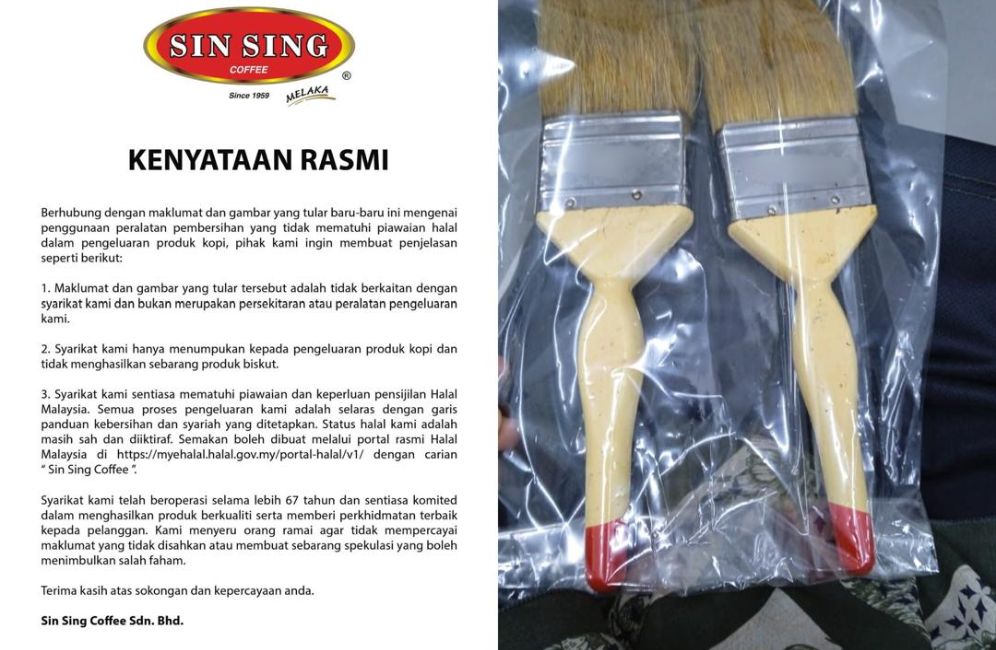 SIN SING
COFFEE
®
Since 1959
MELAKA

KENYATAAN RASMI

Berhubung dengan maklumat dan gambar yang tular baru-baru ini mengenai penggunaan peralatan pembersihan yang tidak mematuhi piawaian halal dalam pengeluaran produk kopi, pihak kami ingin membuat penjelasan seperti berikut:

1. Maklumat dan gambar yang tular tersebut adalah tidak berkaitan dengan syarikat kami dan bukan merupakan persekitaran atau peralatan pengeluaran kami.

2. Syarikat kami hanya menumpukan kepada pengeluaran produk kopi dan tidak menghasilkan sebarang produk biskut.

3. Syarikat kami sentiasa mematuhi piawaian dan keperluan pensijilan Halal Malaysia. Semua proses pengeluaran kami adalah selaras dengan garis panduan kebersihan dan syariah yang ditetapkan. Status halal kami adalah masih sah dan diiktiraf. Semakan boleh dibuat melalui portal rasmi Halal Malaysia di https://myehalal.halal.gov.my/portal-halal/v1/ dengan carian " Sin Sing Coffee ".

Syarikat kami telah beroperasi selama lebih 67 tahun dan sentiasa komited dalam menghasilkan produk berkualiti serta memberi perkhidmatan terbaik kepada pelanggan. Kami menyeru orang ramai agar tidak mempercayai maklumat yang tidak disahkan atau membuat sebarang spekulasi yang boleh menimbulkan salah faham.

Terima kasih atas sokongan dan kepercayaan anda.

Sin Sing Coffee Sdn. Bhd.